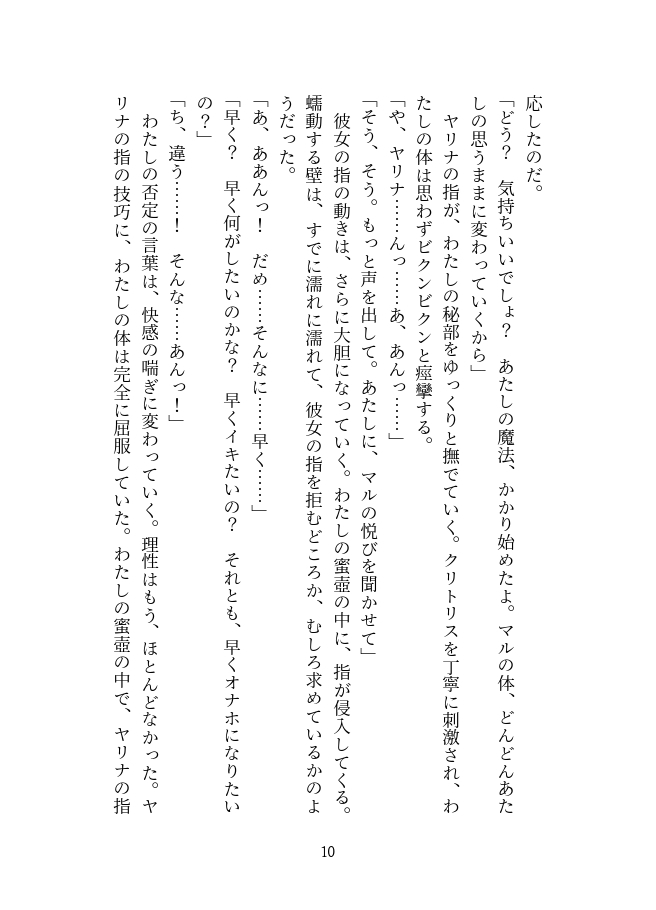 応したのだ。
「どう？　気持ちいいでしょ？　あたしの魔法、かかり始めたよ。マルの体、どんどんあたしの思うままに変わっていくから」
　ヤリナの指が、わたしの秘部をゆっくりと撫でていく。クリトリスを丁寧に刺激され、わたしの体は思わずビクンビクンと痙攣する。
「や、ヤリナ……んっ……あ、あんっ……」
「そう、そう。もっと声を出して。あたしに、マルの悦びを聞かせて」
　彼女の指の動きは、さらに大胆になっていく。わたしの蜜壺の中に、指が侵入してくる。蠕動する壁は、すでに濡れに濡れて、彼女の指を拒むどころか、むしろ求めているかのようだった。
「あ、ああんっ！　だめ……そんなに……早く……」
「早く？　早く何がしたいのかな？　早くイキたいの？　それとも、早くオナホになりたいの？」
「ち、違う……！　そんな……あんっ！」
　わたしの否定の言葉は、快感の喘ぎに変わっていく。理性はもう、ほとんどなかった。ヤリナの指の技巧に、わたしの体は完全に屈服していた。わたしの蜜壺の中で、ヤリナの指

10